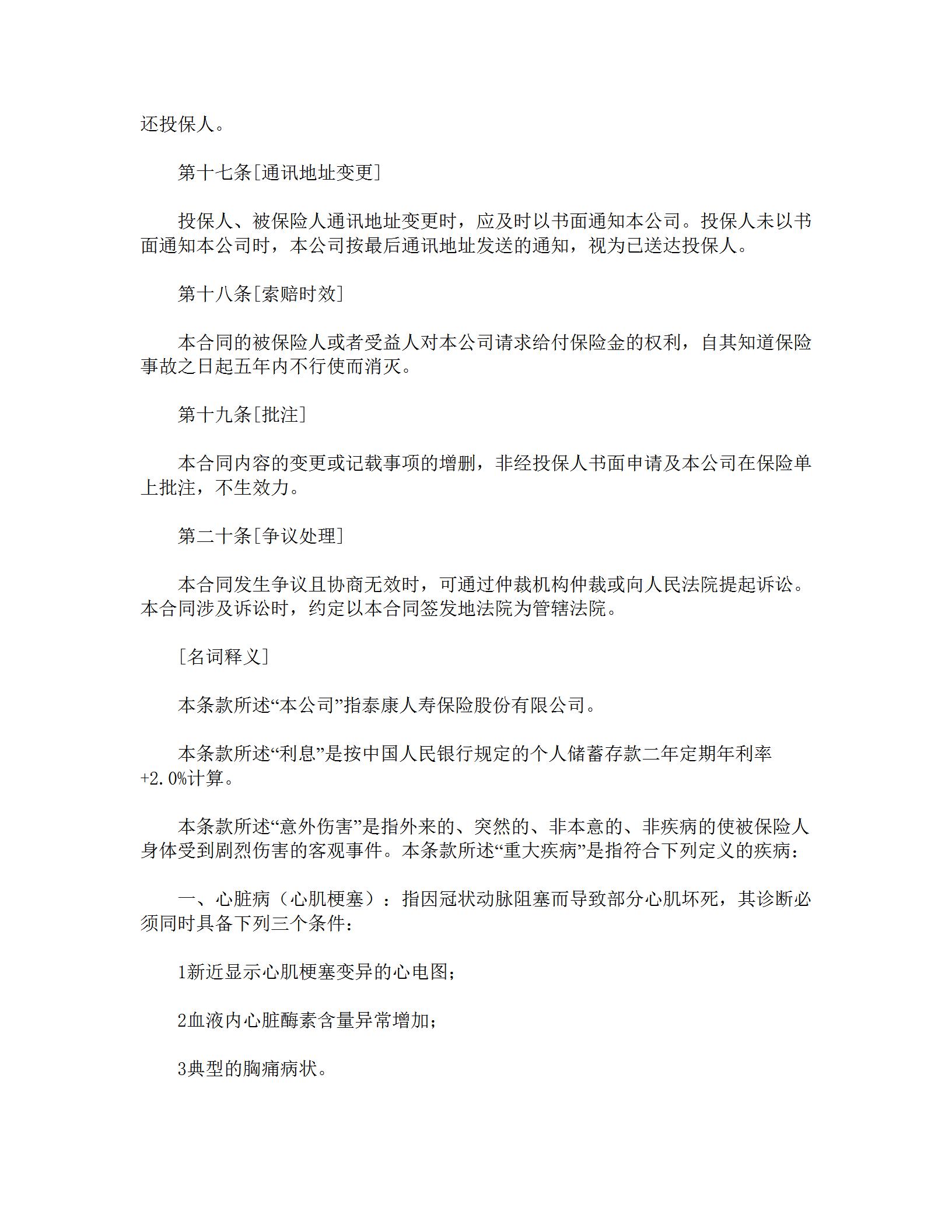 还投保人。

第十七条[通讯地址变更]

投保人、被保险人通讯地址变更时，应及时以书面通知本公司。投保人未以书面通知本公司时，本公司按最后通讯地址发送的通知，视为已送达投保人。

第十八条[索赔时效]

本合同的被保险人或者受益人对本公司请求给付保险金的权利，自其知道保险事故之日起五年内不行使而消灭。

第十九条[批注]

本合同内容的变更或记载事项的增删，非经投保人书面申请及本公司在保险单上批注，不生效力。

第二十条[争议处理]

本合同发生争议且协商无效时，可通过仲裁机构仲裁或向人民法院提起诉讼。本合同涉及诉讼时，约定以本合同签发地法院为管辖法院。

[名词释义]

本条款所述“本公司”指泰康人寿保险股份有限公司。

本条款所述“利息”是按中国人民银行规定的个人储蓄存款二年定期年利率+2.0%计算。

本条款所述“意外伤害”是指外来的、突然的、非本意的、非疾病的使被保险人身体受到剧烈伤害的客观事件。本条款所述“重大疾病”是指符合下列定义的疾病：

一、心脏病（心肌梗塞）：指因冠状动脉阻塞而导致部分心肌坏死，其诊断必须同时具备下列三个条件：

1新近显示心肌梗塞变异的心电图；

2血液内心脏酶素含量异常增加；

3典型的胸痛病状。